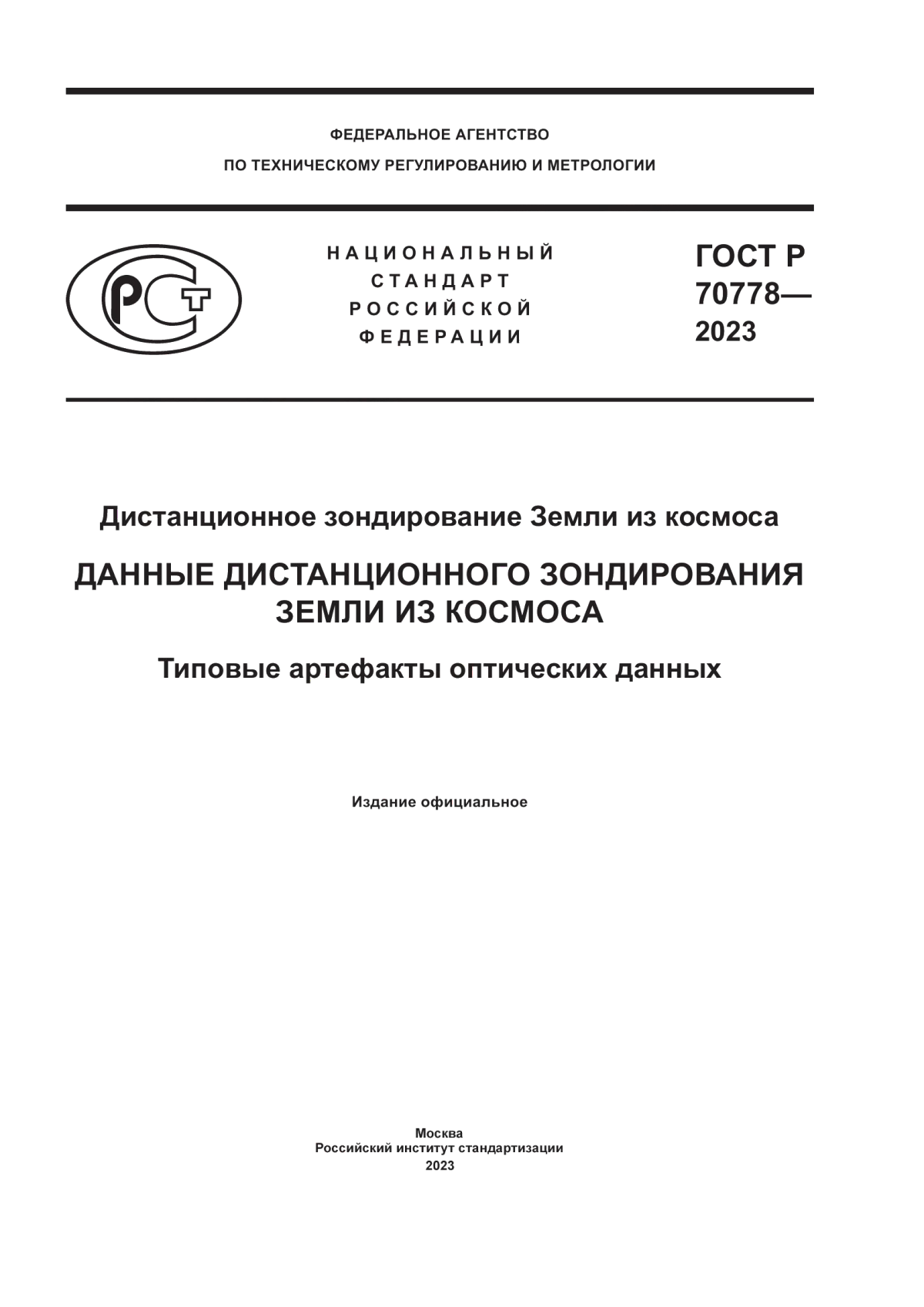 ФЕДЕРАЛЬНОЕ АГЕНТСТВО
ПО ТЕХНИЧЕСКОМУ РЕГУЛИРОВАНИЮ И МЕТРОЛОГИИ

РСТ

НАЦИОНАЛЬНЫЙ
СТАНДАРТ
РОССИЙСКОЙ
ФЕДЕРАЦИИ

ГОСТ Р
70778—
2023

Дистанционное зондирование Земли из космоса

ДАННЫЕ ДИСТАНЦИОННОГО ЗОНДИРОВАНИЯ
ЗЕМЛИ ИЗ КОСМОСА

Типовые артефакты оптических данных

Издание официальное

Москва
Российский институт стандартизации
2023